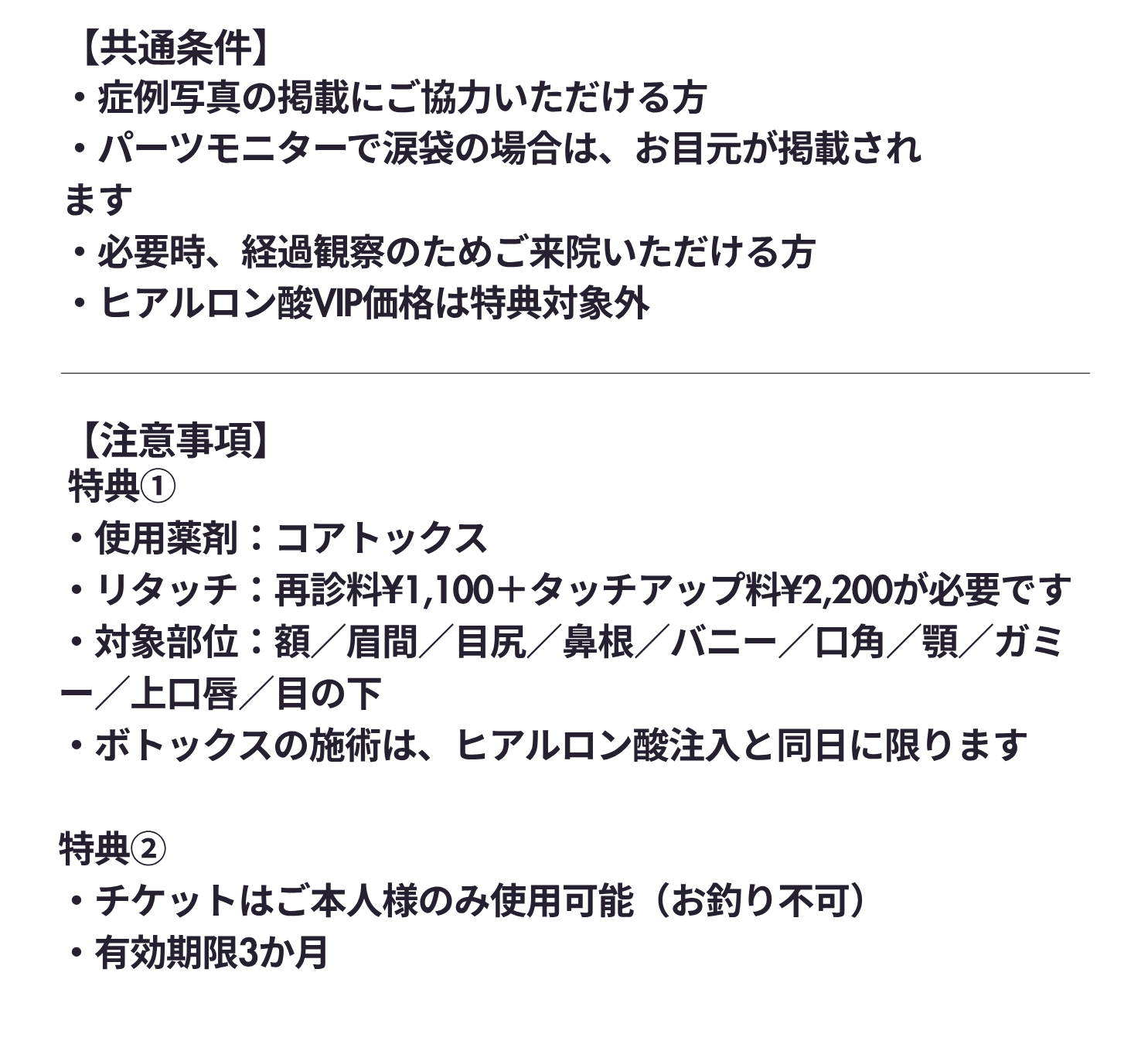 【共通条件】
・症例写真の掲載にご協力いただける方
・パーツモニターで涙袋の場合は、お目元が掲載されます
・必要時、経過観察のためご来院いただける方
・ヒアルロン酸VIP価格は特典対象外

【注意事項】
特典①
・使用薬剤：コアトックス
・リタッチ：再診料¥1,100＋タッチアップ料¥2,200が必要です
・対象部位：額／眉間／目尻／鼻根／バニー／口角／顎／ガミー／上口唇／目の下
・ボトックスの施術は、ヒアルロン酸注入と同日に限ります

特典②
・チケットはご本人様のみ使用可能（お釣り不可）
・有効期限3か月